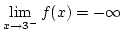 $\lim_{x \to 3^-} f(x) = -\infty$